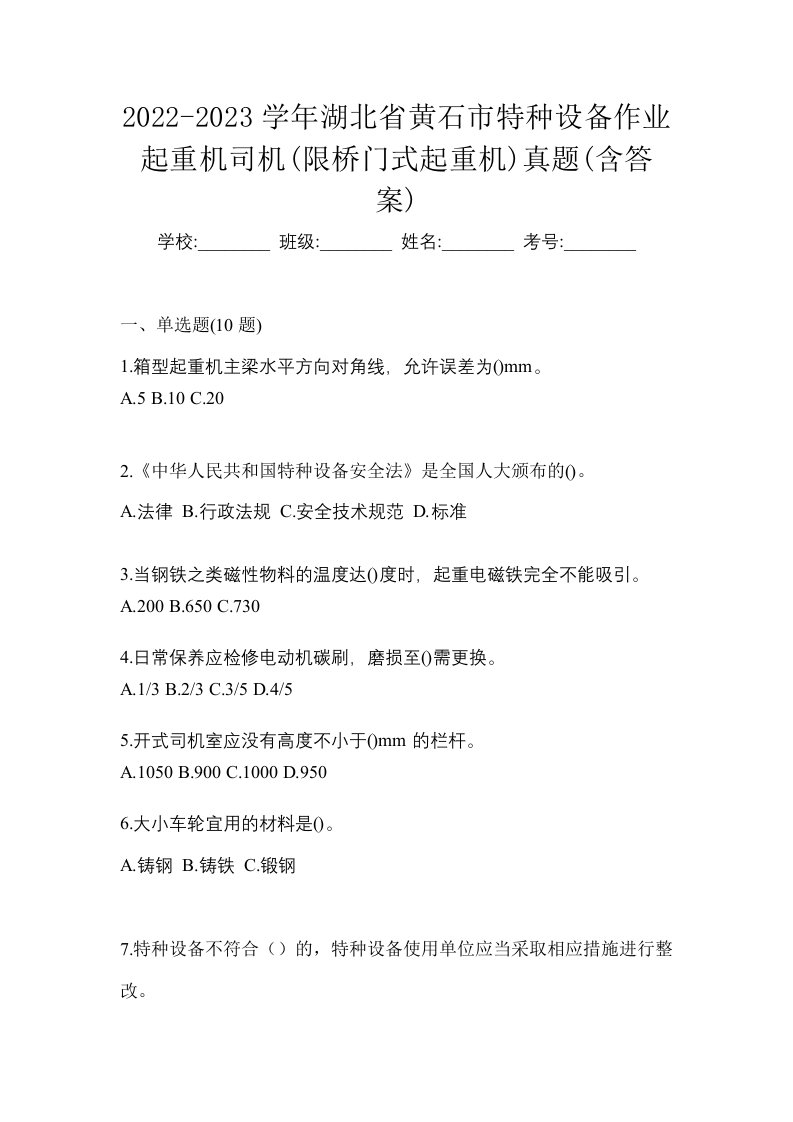 2022-2023 学年湖北省黄石市特种设备作业起重机司机(限桥门式起重机)真题(含答案)

学校:________ 班级:________ 姓名:________ 考号:________

一、单选题(10 题)

1.箱型起重机主梁水平方向对角线，允许误差为()mm。
A.5 B.10 C.20

2.《中华人民共和国特种设备安全法》是全国人大颁布的()。
A.法律 B.行政法规 C.安全技术规范 D.标准

3.当钢铁之类磁性物料的温度达()度时，起重电磁铁完全不能吸引。
A.200 B.650 C.730

4.日常保养应检修电动机碳刷，磨损至()需更换。
A.1/3 B.2/3 C.3/5 D.4/5

5.开式司机室应没有高度不小于()mm 的栏杆。
A.1050 B.900 C.1000 D.950

6.大小车轮宜用的材料是()。
A.铸钢 B.铸铁 C.锻钢

7.特种设备不符合（）的，特种设备使用单位应当采取相应措施进行整改。